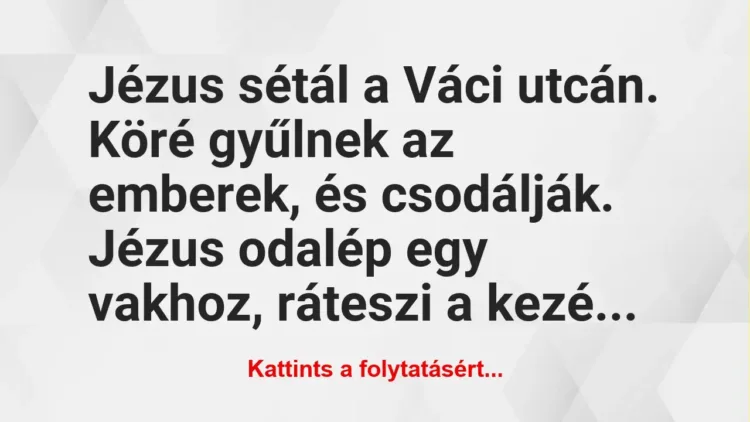 Jézus sétál a Váci utcán. Köré gyűlnek az emberek, és csodálják. Jézus odalép egy vakhoz, ráteszi a kezé...

Kattints a folytatásért...